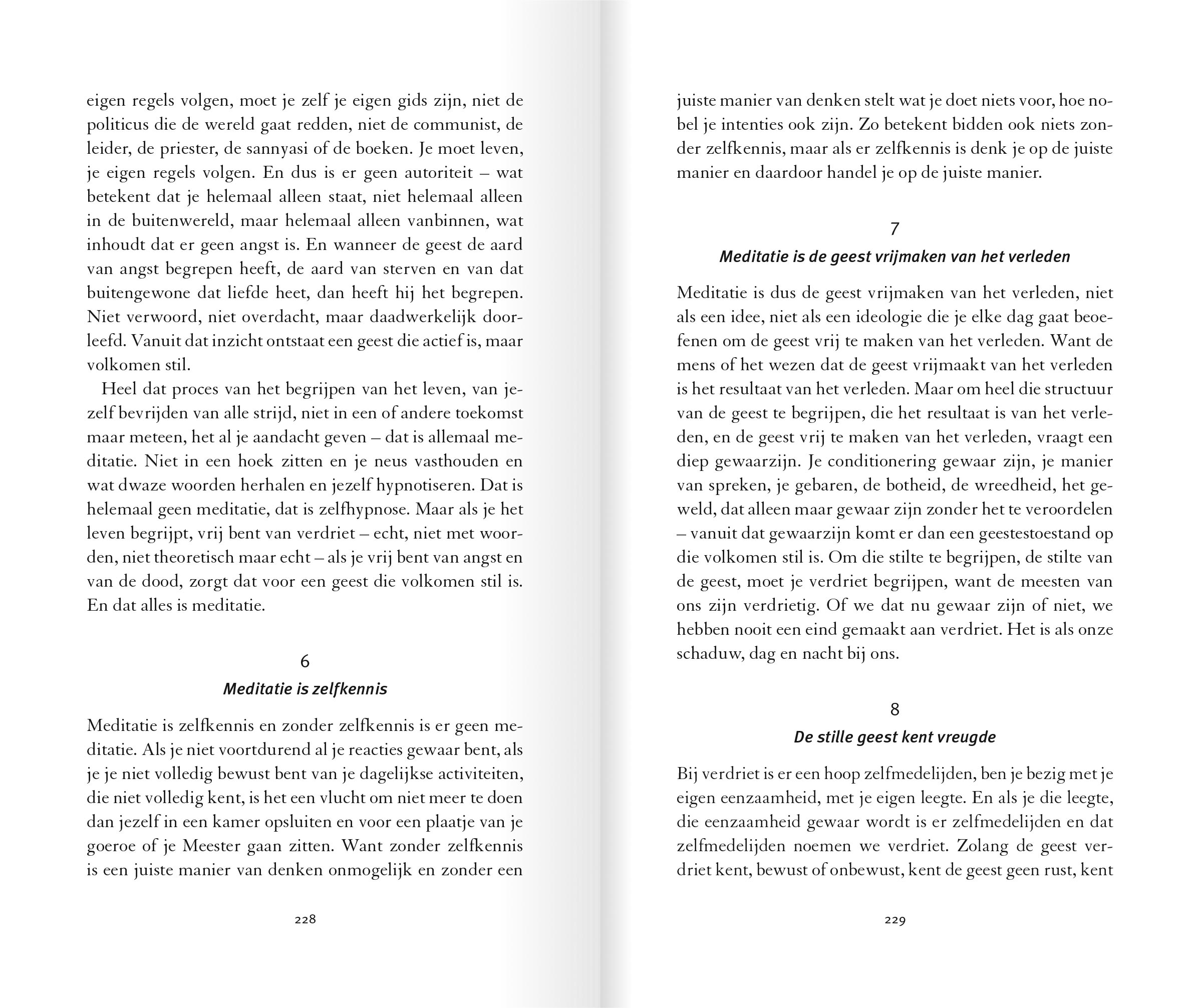 eigen regels volgen, moet je zelf je eigen gids zijn, niet de politicus die de wereld gaat redden, niet de communist, de leider, de priester, de sannyasi of de boeken. Je moet leven, je eigen regels volgen. En dus is er geen autoriteit – wat betekent dat je helemaal alleen staat, niet helemaal alleen in de buitenwereld, maar helemaal alleen vanbinnen, wat inhoudt dat er geen angst is. En wanneer de geest de aard van angst begrepen heeft, de aard van sterven en van dat buitengewone dat liefde heet, dan heeft hij het begrepen. Niet verwoord, niet overdacht, maar daadwerkelijk doorleefd. Vanuit dat inzicht ontstaat een geest die actief is, maar volkomen stil.

Heel dat proces van het begrijpen van het leven, van jezelf bevrijden van alle strijd, niet in een of andere toekomst maar meteen, het al je aandacht geven – dat is allemaal meditatie. Niet in een hoek zitten en je neus vasthouden en wat dwaze woorden herhalen en jezelf hypnotiseren. Dat is helemaal geen meditatie, dat is zelfhypnose. Maar als je het leven begrijpt, vrij bent van verdriet – echt, niet met woorden, niet theoretisch maar echt – als je vrij bent van angst en van de dood, zorgt dat voor een geest die volkomen stil is. En dat alles is meditatie.

6
Meditatie is zelfkennis

Meditatie is zelfkennis en zonder zelfkennis is er geen meditatie. Als je niet voortdurend al je reacties gewaar bent, als je je niet volledig bewust bent van je dagelijkse activiteiten, die niet volledig kent, is het een vlucht om niet meer te doen dan jezelf in een kamer opsluiten en voor een plaatje van je goeroe of je Meester gaan zitten. Want zonder zelfkennis is een juiste manier van denken onmogelijk en zonder een

228

juiste manier van denken stelt wat je doet niets voor, hoe nobel je intenties ook zijn. Zo betekent bidden ook niets zonder zelfkennis, maar als er zelfkennis is denk je op de juiste manier en daardoor handel je op de juiste manier.

7
Meditatie is de geest vrijmaken van het verleden

Meditatie is dus de geest vrijmaken van het verleden, niet als een idee, niet als een ideologie die je elke dag gaat beoefenen om de geest vrij te maken van het verleden. Want de mens of het wezen dat de geest vrijmaakt van het verleden is het resultaat van het verleden. Maar om heel die structuur van de geest te begrijpen, die het resultaat is van het verleden, en de geest vrij te maken van het verleden, vraagt een diep gewaarzijn. Je conditionering gewaar zijn, je manier van spreken, je gebaren, de botheid, de wreedheid, het geweld, dat alleen maar gewaar zijn zonder het te veroordelen – vanuit dat gewaarzijn komt er dan een geestestoestand op die volkomen stil is. Om die stilte te begrijpen, de stilte van de geest, moet je verdriet begrijpen, want de meesten van ons zijn verdrietig. Of we dat nu gewaar zijn of niet, we hebben nooit een eind gemaakt aan verdriet. Het is als onze schaduw, dag en nacht bij ons.

8
De stille geest kent vreugde

Bij verdriet is er een hoop zelfmedelijden, ben je bezig met je eigen eenzaamheid, met je eigen leegte. En als je die leegte, die eenzaamheid gewaar wordt is er zelfmedelijden en dat zelfmedelijden noemen we verdriet. Zolang de geest verdriet kent, bewust of onbewust, kent de geest geen rust, kent

229